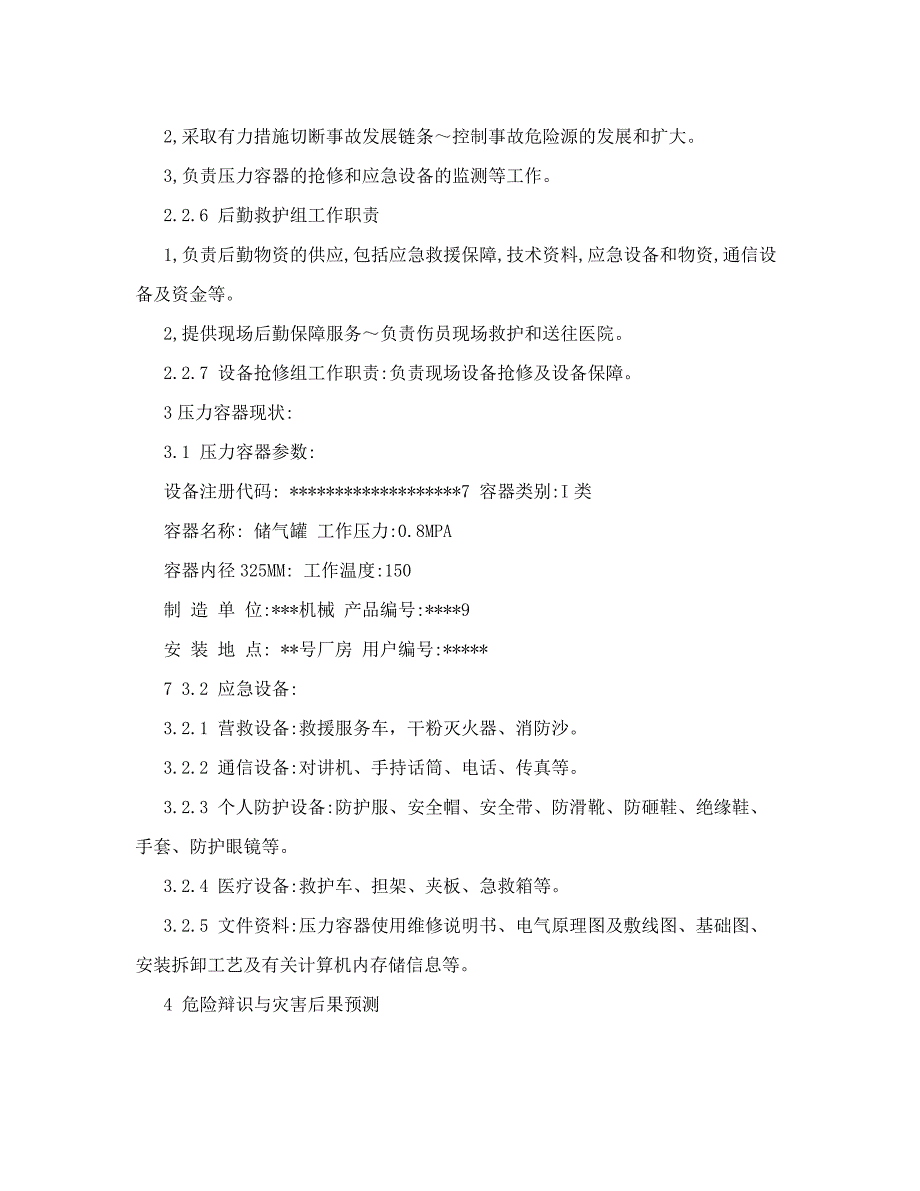 2,采取有力措施切断事故发展链条～控制事故危险源的发展和扩大。

3,负责压力容器的抢修和应急设备的监测等工作。

2.2.6 后勤救护组工作职责

1,负责后勤物资的供应,包括应急救援保障,技术资料,应急设备和物资,通信设备及资金等。

2,提供现场后勤保障服务～负责伤员现场救护和送往医院。

2.2.7 设备抢修组工作职责:负责现场设备抢修及设备保障。

3 压力容器现状:

3.1 压力容器参数:

设备注册代码: ******************7 容器类别:I 类

容器名称: 储气罐 工作压力:0.8MPA

容器内径 325MM: 工作温度:150

制 造 单 位:***机械 产品编号:****9

安 装 地 点: **号厂房 用户编号:*****

7 3.2 应急设备:

3.2.1 营救设备:救援服务车，干粉灭火器、消防沙。

3.2.2 通信设备:对讲机、手持话筒、电话、传真等。

3.2.3 个人防护设备:防护服、安全帽、安全带、防滑靴、防砸鞋、绝缘鞋、手套、防护眼镜等。

3.2.4 医疗设备:救护车、担架、夹板、急救箱等。

3.2.5 文件资料:压力容器使用维修说明书、电气原理图及敷线图、基础图、安装拆卸工艺及有关计算机内存储信息等。

4 危险辩识与灾害后果预测